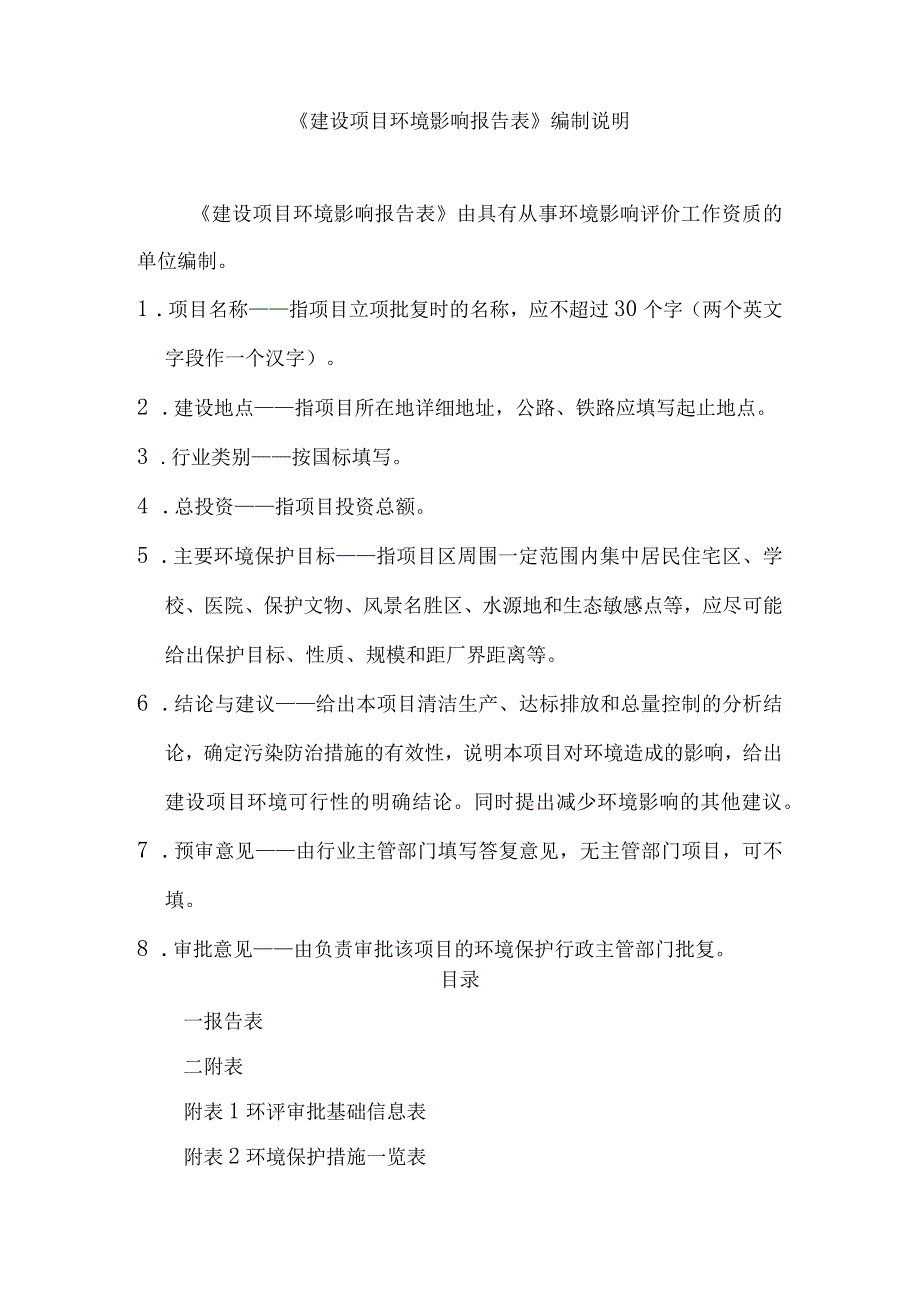 《建设项目环境影响报告表》编制说明

《建设项目环境影响报告表》由具有从事环境影响评价工作资质的单位编制。

1．项目名称——指项目立项批复时的名称，应不超过30个字（两个英文字段作一个汉字）。

2．建设地点——指项目所在地详细地址，公路、铁路应填写起止地点。

3．行业类别——按国标填写。

4．总投资——指项目投资总额。

5．主要环境保护目标——指项目区周围一定范围内集中居民住宅区、学校、医院、保护文物、风景名胜区、水源地和生态敏感点等，应尽可能给出保护目标、性质、规模和距厂界距离等。

6．结论与建议——给出本项目清洁生产、达标排放和总量控制的分析结论，确定污染防治措施的有效性，说明本项目对环境造成的影响，给出建设项目环境可行性的明确结论。同时提出减少环境影响的其他建议。

7．预审意见——由行业主管部门填写答复意见，无主管部门项目，可不填。

8．审批意见——由负责审批该项目的环境保护行政主管部门批复。

目录

一报告表

二附表

附表1环评审批基础信息表

附表2环境保护措施一览表